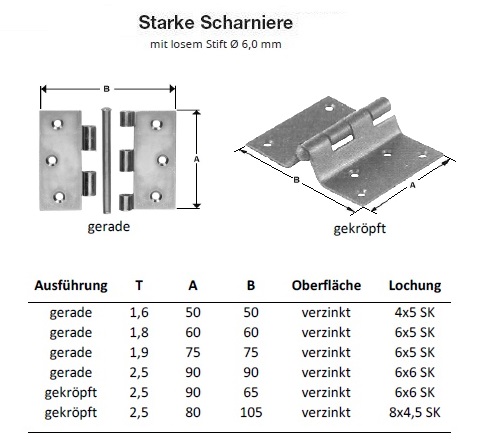 Starke Scharniere
mit losem Stift Ø 6,0 mm

B
A
gerade

B
A
gekröpft

| Ausführung | T | A | B | Oberfläche | Lochung |
|---|---|---|---|---|---|
| gerade | 1,6 | 50 | 50 | verzinkt | 4x5 SK |
| gerade | 1,8 | 60 | 60 | verzinkt | 6x5 SK |
| gerade | 1,9 | 75 | 75 | verzinkt | 6x5 SK |
| gerade | 2,5 | 90 | 90 | verzinkt | 6x6 SK |
| gekröpft | 2,5 | 90 | 65 | verzinkt | 6x6 SK |
| gekröpft | 2,5 | 80 | 105 | verzinkt | 8x4,5 SK |